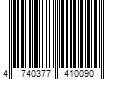 4 740377 410090